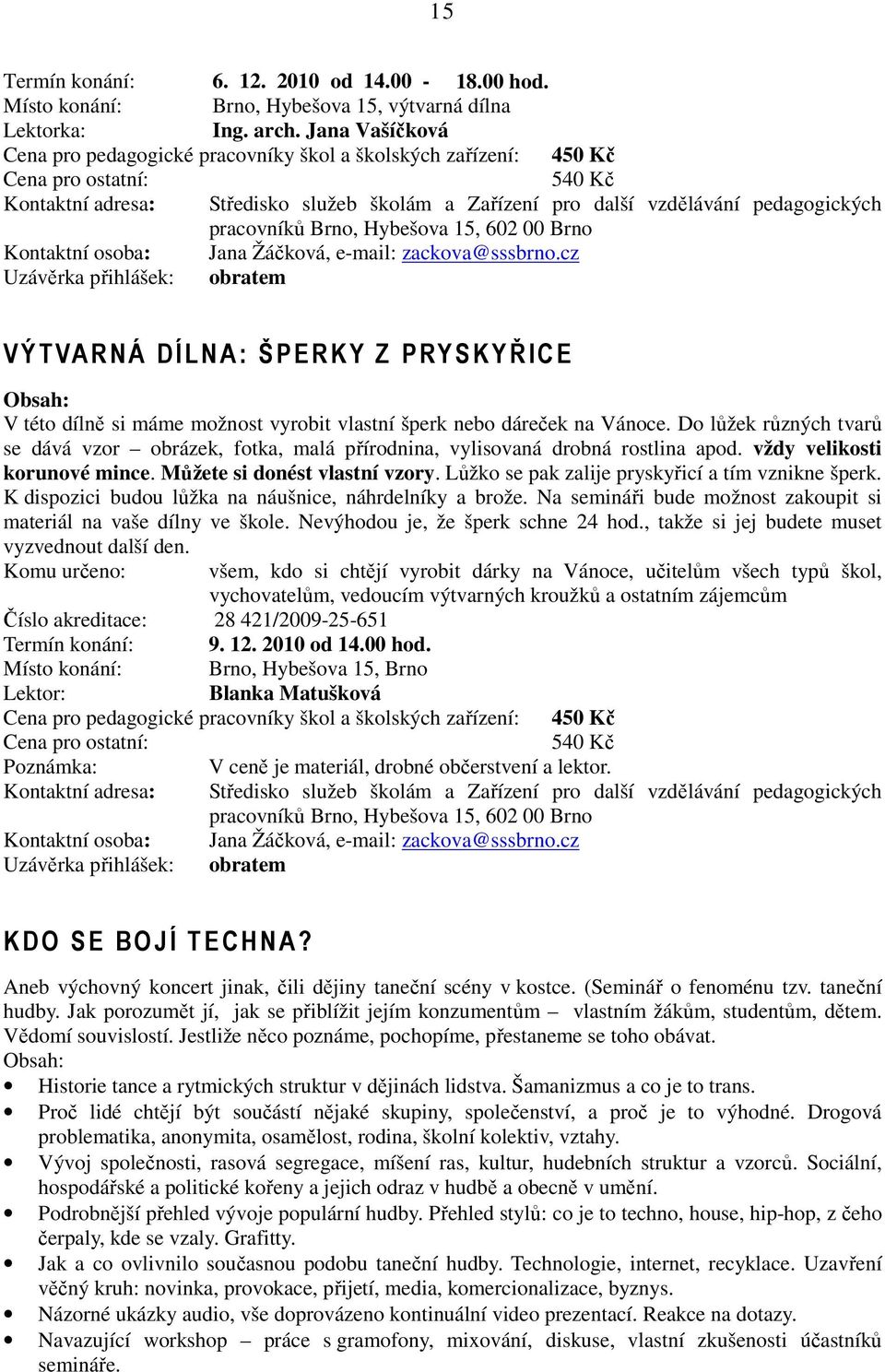 15

Termín konání: 6. 12. 2010 od 14.00 - 18.00 hod.
Místo konání: Brno, Hybešova 15, výtvarná dílna
Lektorka: Ing. arch. Jana Vašíčková
Cena pro pedagogické pracovníky škol a školských zařízení: 450 Kč
Cena pro ostatní: 540 Kč
Kontaktní adresa: Středisko služeb školám a Zařízení pro další vzdělávání pedagogických pracovníků Brno, Hybešova 15, 602 00 Brno
Kontaktní osoba: Jana Žáčková, e-mail: zackova@sssbrno.cz
Uzávěrka přihlášek: obratem

VÝTVARNÁ DÍLNA: ŠPERKY Z PRYSKYŘICE

Obsah:
V této dílně si máme možnost vyrobit vlastní šperk nebo dáreček na Vánoce. Do lůžek různých tvarů se dává vzor – obrázek, fotka, malá přírodnina, vylisovaná drobná rostlina apod. vždy velikosti korunové mince. Můžete si donést vlastní vzory. Lůžko se pak zalije pryskyřicí a tím vznikne šperk. K dispozici budou lůžka na náušnice, náhrdelníky a brože. Na semináři bude možnost zakoupit si materiál na vaše dílny ve škole. Nevýhodou je, že šperk schne 24 hod., takže si jej budete muset vyzvednout další den.
Komu určeno: všem, kdo si chtějí vyrobit dárky na Vánoce, učitelům všech typů škol, vychovatelům, vedoucím výtvarných kroužků a ostatním zájemcům
Číslo akreditace: 28 421/2009-25-651
Termín konání: 9. 12. 2010 od 14.00 hod.
Místo konání: Brno, Hybešova 15, Brno
Lektor: Blanka Matušková
Cena pro pedagogické pracovníky škol a školských zařízení: 450 Kč
Cena pro ostatní: 540 Kč
Poznámka: V ceně je materiál, drobné občerstvení a lektor.
Kontaktní adresa: Středisko služeb školám a Zařízení pro další vzdělávání pedagogických pracovníků Brno, Hybešova 15, 602 00 Brno
Kontaktní osoba: Jana Žáčková, e-mail: zackova@sssbrno.cz
Uzávěrka přihlášek: obratem

KDO SE BOJÍ TECHNA?

Aneb výchovný koncert jinak, čili dějiny taneční scény v kostce. (Seminář o fenoménu tzv. taneční hudby. Jak porozumět jí, jak se přiblížit jejím konzumentům – vlastním žákům, studentům, dětem. Vědomí souvislostí. Jestliže něco poznáme, pochopíme, přestaneme se toho obávat.
Obsah:
• Historie tance a rytmických struktur v dějinách lidstva. Šamanizmus a co je to trans.
• Proč lidé chtějí být součástí nějaké skupiny, společenství, a proč je to výhodné. Drogová problematika, anonymita, osamělost, rodina, školní kolektiv, vztahy.
• Vývoj společnosti, rasová segregace, míšení ras, kultur, hudebních struktur a vzorců. Sociální, hospodářské a politické kořeny a jejich odraz v hudbě a obecně v umění.
• Podrobnější přehled vývoje populární hudby. Přehled stylů: co je to techno, house, hip-hop, z čeho čerpaly, kde se vzaly. Grafitty.
• Jak a co ovlivnilo současnou podobu taneční hudby. Technologie, internet, recyklace. Uzavření věčný kruh: novinka, provokace, přijetí, media, komercionalizace, byznys.
• Názorné ukázky audio, vše doprovázeno kontinuální video prezentací. Reakce na dotazy.
• Navazující workshop – práce s gramofony, mixování, diskuse, vlastní zkušenosti účastníků semináře.